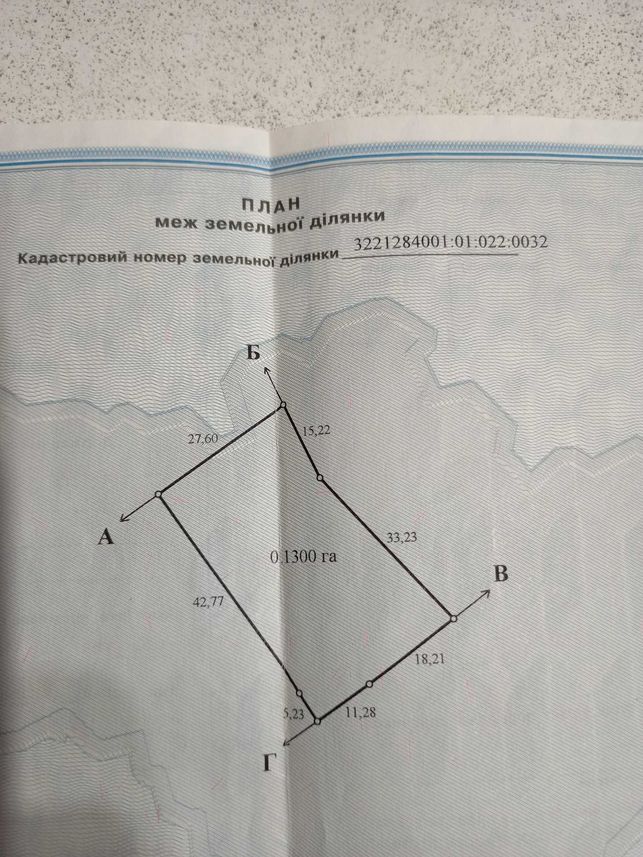 ПЛАН
меж земельної ділянки
Кадастровий номер земельної ділянки 3221284001:01:022:0032

Б
27,60
15,22
А
33,23
0,1300 га
В
42,77
18,21
5,23
11,28
Г